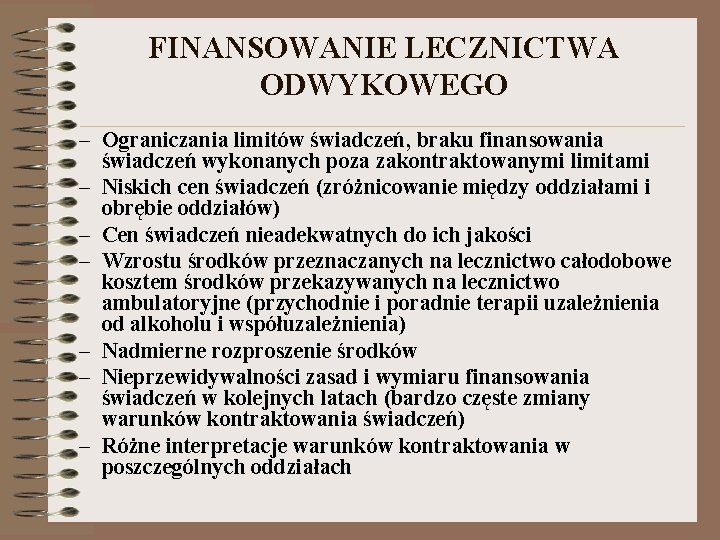 FINANSOWANIE LECZNICTWA ODWYKOWEGO

– Ograniczania limitów świadczeń, braku finansowania świadczeń wykonanych poza zakontraktowanymi limitami
– Niskich cen świadczeń (zróżnicowanie między oddziałami i obrębie oddziałów)
– Cen świadczeń nieadekwatnych do ich jakości
– Wzrostu środków przeznaczanych na lecznictwo całodobowe kosztem środków przekazywanych na lecznictwo ambulatoryjne (przychodnie i poradnie terapii uzależnienia od alkoholu i współuzależnienia)
– Nadmierne rozproszenie środków
– Nieprzewidywalności zasad i wymiaru finansowania świadczeń w kolejnych latach (bardzo częste zmiany warunków kontraktowania świadczeń)
– Różne interpretacje warunków kontraktowania w poszczególnych oddziałach